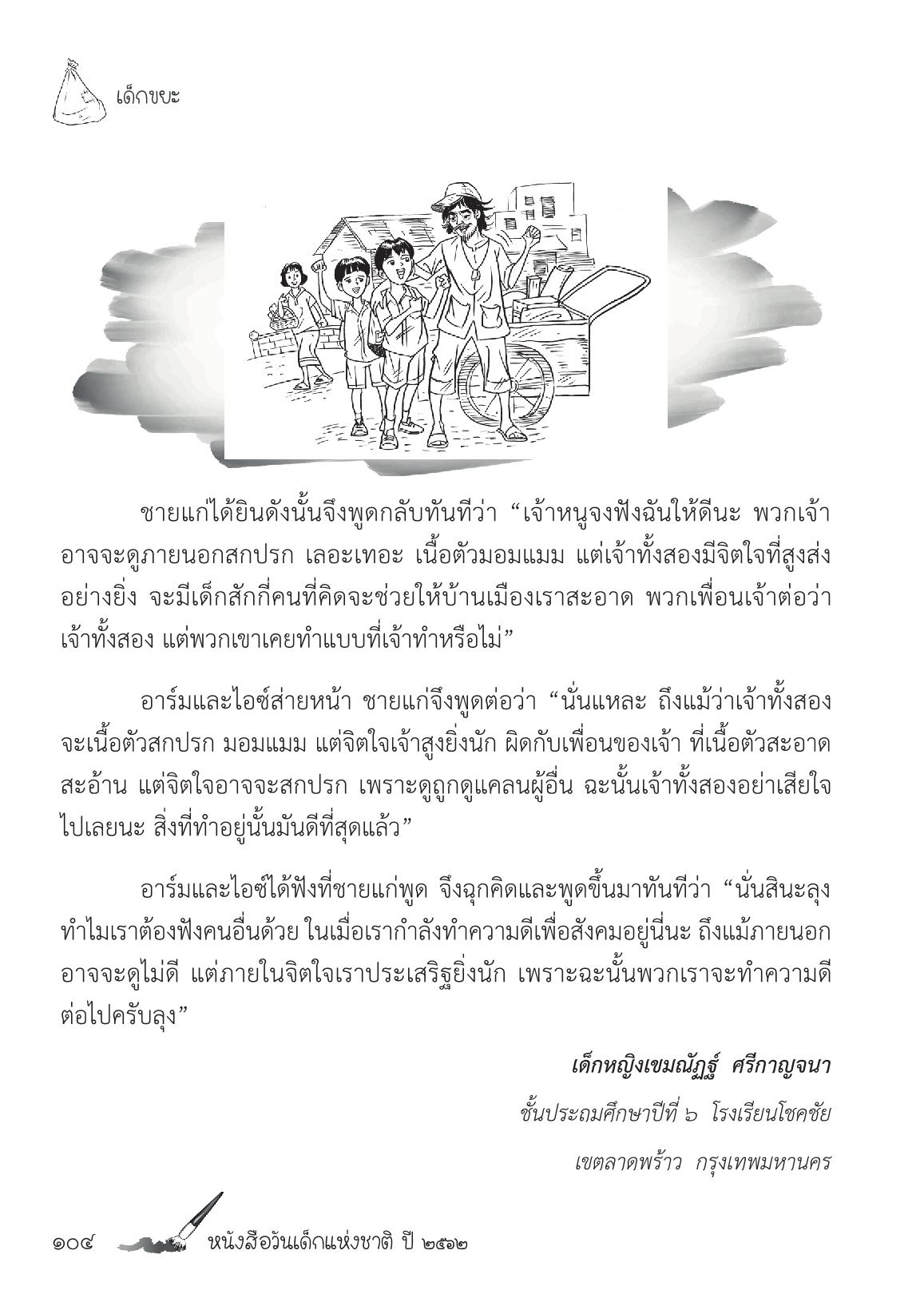 เด็กขยะ

ชายแก่ได้ยินดังนั้นจึงพูดกลับทันทีว่า “เจ้าหนูจงฟังฉันให้ดีนะ พวกเจ้าอาจจะดูภายนอกสกปรก เลอะเทอะ เนื้อตัวมอมแมม แต่เจ้าทั้งสองมีจิตใจที่สูงส่งอย่างยิ่ง จะมีเด็กสักกี่คนที่คิดจะช่วยให้บ้านเมืองเราสะอาด พวกเพื่อนเจ้าต่อว่าเจ้าทั้งสอง แต่พวกเขาเคยทำแบบที่เจ้าทำหรือไม่”

อาร์มและไอซ์ส่ายหน้า ชายแก่จึงพูดต่อว่า “นั่นแหละ ถึงแม้ว่าเจ้าทั้งสองจะเนื้อตัวสกปรก มอมแมม แต่จิตใจเจ้าสูงยิ่งนัก ผิดกับเพื่อนของเจ้า ที่เนื้อตัวสะอาดสะอ้าน แต่จิตใจอาจจะสกปรก เพราะดูถูกดูแคลนผู้อื่น ฉะนั้นเจ้าทั้งสองอย่าเสียใจไปเลยนะ สิ่งที่ทำอยู่นั้นมันดีที่สุดแล้ว”

อาร์มและไอซ์ได้ฟังที่ชายแก่พูด จึงฉุกคิดและพูดขึ้นมาทันทีว่า “นั่นสินะลุง ทำไมเราต้องฟังคนอื่นด้วย ในเมื่อเรากำลังทำความดีเพื่อสังคมอยู่นี่นะ ถึงแม้ภายนอกอาจจะดูไม่ดี แต่ภายในจิตใจเราประเสริฐยิ่งนัก เพราะฉะนั้นพวกเราจะทำความดีต่อไปครับลุง”

เด็กหญิงเขมณัฏฐ์ ศรีกาญจนา

ชั้นประถมศึกษาปีที่ ๖ โรงเรียนโชคชัย

เขตลาดพร้าว กรุงเทพมหานคร

๑๐๔ หนังสือวันเด็กแห่งชาติ ปี ๒๕๖๒